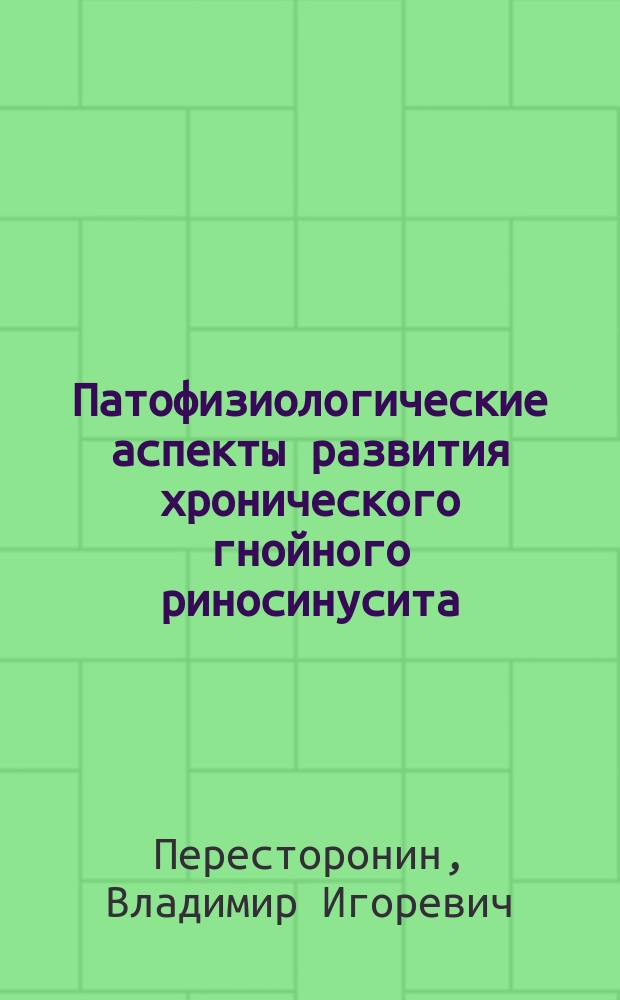 Патофизиологические аспекты развития хронического гнойного риносинусита

Пересторонин, Владимир Игоревич